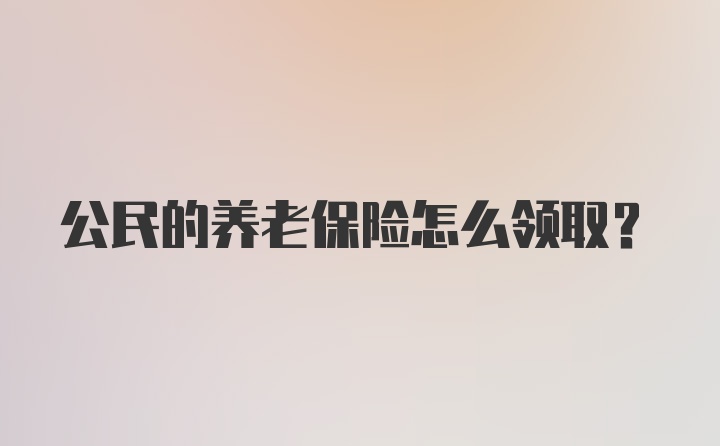 公民的养老保险怎么领取？